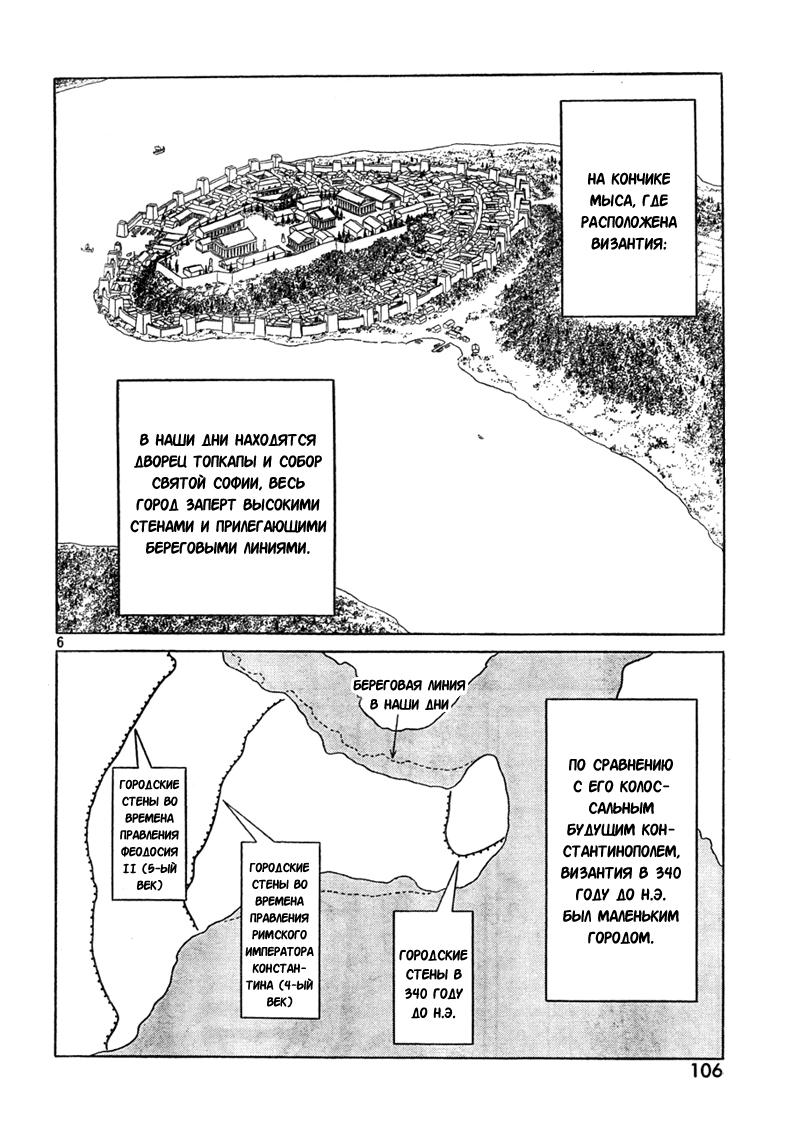 НА КОНЧИКЕ МЫСА, ГДЕ РАСПОЛОЖЕНА ВИЗАНТИЯ:

В НАШИ ДНИ НАХОДЯТСЯ ДВОРЕЦ ТОПКАПЫ И СОБОР СВЯТОЙ СОФИИ, ВЕСЬ ГОРОД ЗАПЕРТ ВЫСОКИМИ СТЕНАМИ И ПРИЛЕГАЮЩИМИ БЕРЕГОВЫМИ ЛИНИЯМИ.

6

БЕРЕГОВАЯ ЛИНИЯ В НАШИ ДНИ

ПО СРАВНЕНИЮ С ЕГО КОЛОССАЛЬНЫМ БУДУЩИМ КОНСТАНТИНОПОЛЕМ, ВИЗАНТИЯ В 340 ГОДУ ДО Н.Э. БЫЛ МАЛЕНЬКИМ ГОРОДОМ.

ГОРОДСКИЕ СТЕНЫ ВО ВРЕМЕНА ПРАВЛЕНИЯ ФЕОДОСИЯ II (5-ЫЙ ВЕК)

ГОРОДСКИЕ СТЕНЫ ВО ВРЕМЕНА ПРАВЛЕНИЯ РИМСКОГО ИМПЕРАТОРА КОНСТАНТИНА (4-ЫЙ ВЕК)

ГОРОДСКИЕ СТЕНЫ В 340 ГОДУ ДО Н.Э.

106